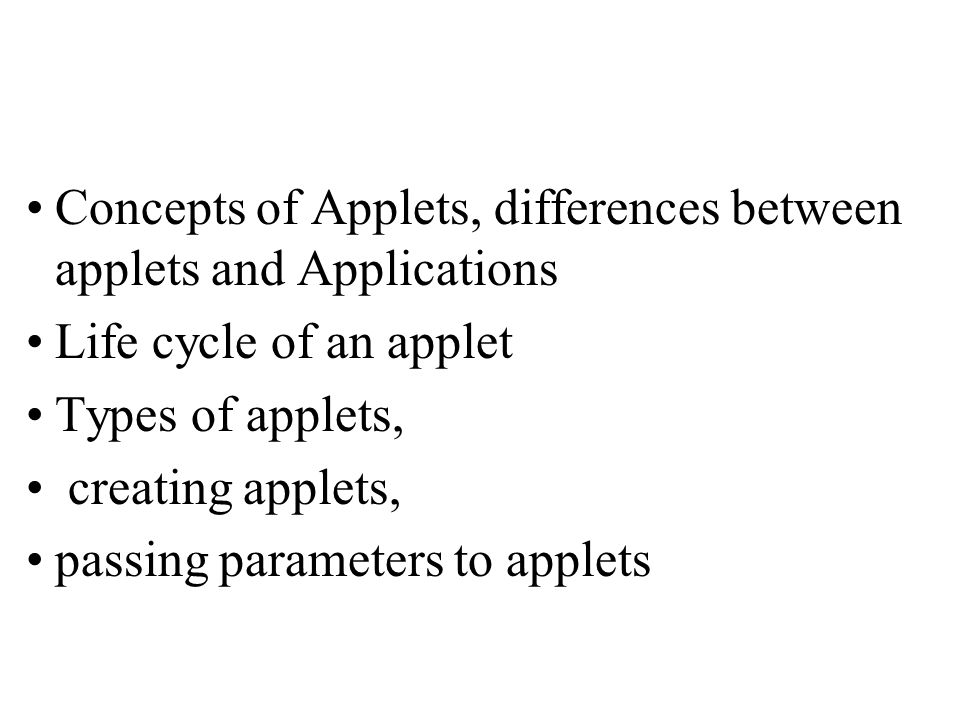 • Concepts of Applets, differences between applets and Applications
• Life cycle of an applet
• Types of applets,
• creating applets,
• passing parameters to applets